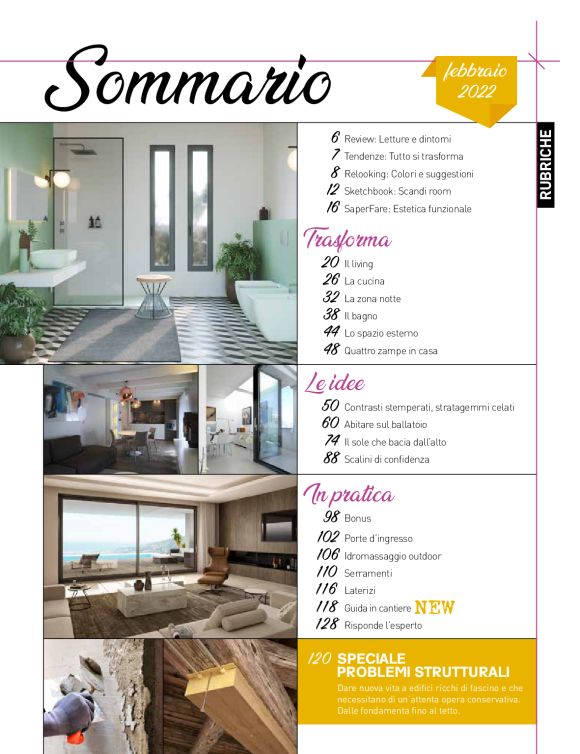 Sommario

febbraio 2022

RUBRICHE

6 Review: Letture e dintorni
7 Tendenze: Tutto si trasforma
8 Relooking: Colori e suggestioni
12 Sketchbook: Scandi room
16 SaperFare: Estetica funzionale

Trasforma
20 Il living
26 La cucina
32 La zona notte
38 Il bagno
44 Lo spazio esterno
48 Quattro zampe in casa

Le idee
50 Contrasti stemperati, stratagemmi celati
60 Abitare sul ballatoio
74 Il sole che bacia dall'alto
88 Scalini di confidenza

In pratica
98 Bonus
102 Porte d'ingresso
106 Idromassaggio outdoor
110 Serramenti
116 Laterizi
118 Guida in cantiere NEW
128 Risponde l'esperto

120 SPECIALE PROBLEMI STRUTTURALI
Dare nuova vita a edifici ricchi di fascino e che necessitano di un'attenta opera conservativa. Dalle fondamenta fino al tetto.